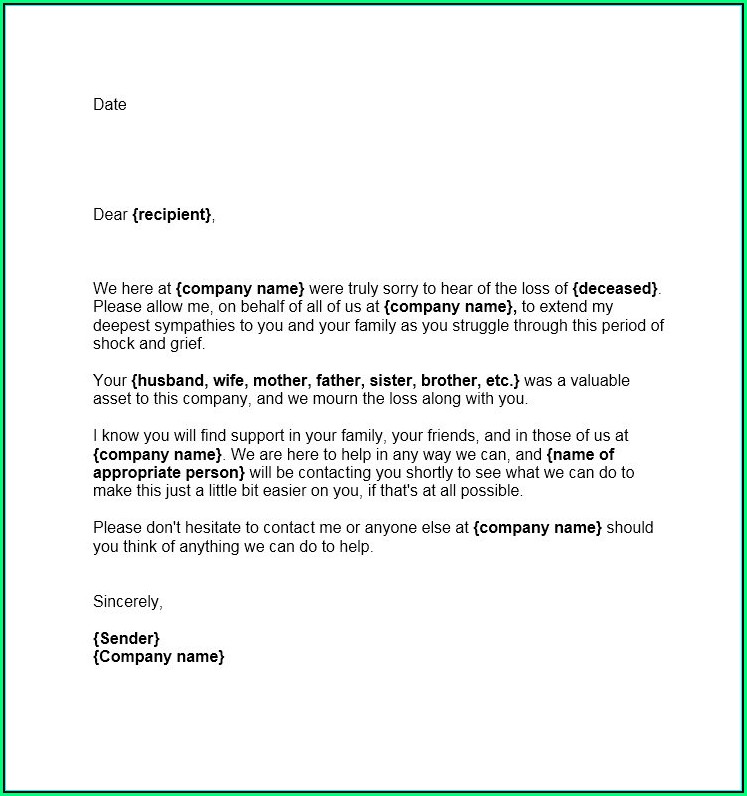 Date

Dear {recipient},

We here at {company name} were truly sorry to hear of the loss of {deceased}. Please allow me, on behalf of all of us at {company name}, to extend my deepest sympathies to you and your family as you struggle through this period of shock and grief.

Your {husband, wife, mother, father, sister, brother, etc.} was a valuable asset to this company, and we mourn the loss along with you.

I know you will find support in your family, your friends, and in those of us at {company name}. We are here to help in any way we can, and {name of appropriate person} will be contacting you shortly to see what we can do to make this just a little bit easier on you, if that's at all possible.

Please don't hesitate to contact me or anyone else at {company name} should you think of anything we can do to help.

Sincerely,

{Sender}
{Company name}